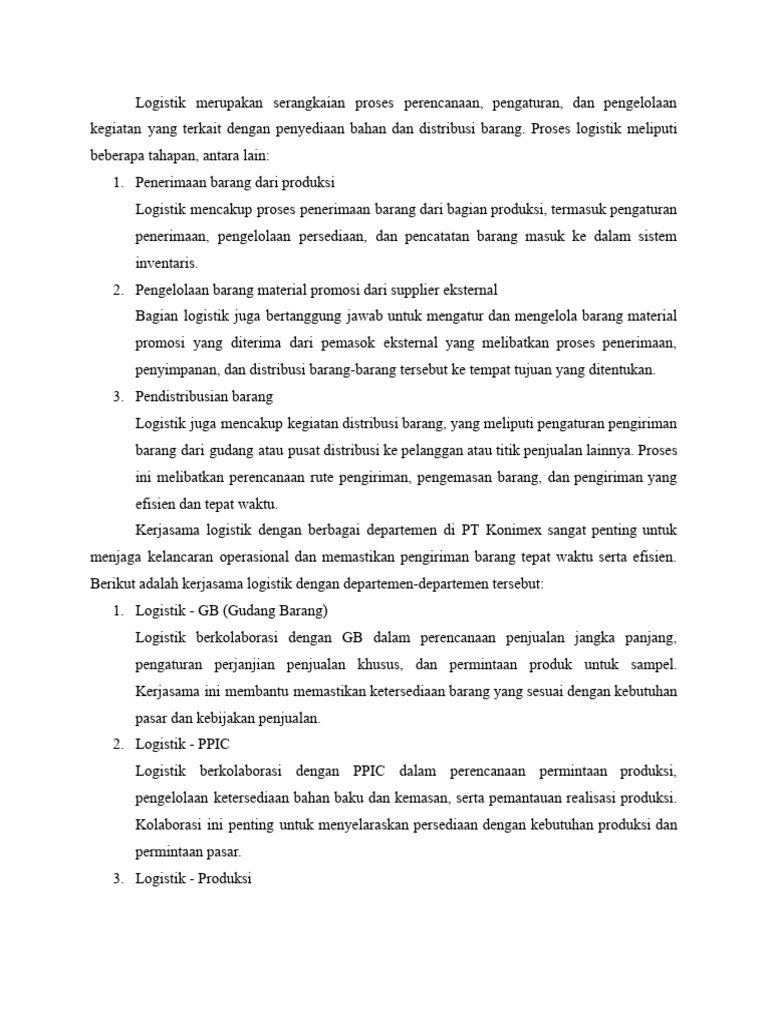 Logistik merupakan serangkaian proses perencanaan, pengaturan, dan pengelolaan kegiatan yang terkait dengan penyediaan bahan dan distribusi barang. Proses logistik meliputi beberapa tahapan, antara lain:

1. Penerimaan barang dari produksi

Logistik mencakup proses penerimaan barang dari bagian produksi, termasuk pengaturan penerimaan, pengelolaan persediaan, dan pencatatan barang masuk ke dalam sistem inventaris.

2. Pengelolaan barang material promosi dari supplier eksternal

Bagian logistik juga bertanggung jawab untuk mengatur dan mengelola barang material promosi yang diterima dari pemasok eksternal yang melibatkan proses penerimaan, penyimpanan, dan distribusi barang-barang tersebut ke tempat tujuan yang ditentukan.

3. Pendistribusian barang

Logistik juga mencakup kegiatan distribusi barang, yang meliputi pengaturan pengiriman barang dari gudang atau pusat distribusi ke pelanggan atau titik penjualan lainnya. Proses ini melibatkan perencanaan rute pengiriman, pengemasan barang, dan pengiriman yang efisien dan tepat waktu.

Kerjasama logistik dengan berbagai departemen di PT Konimex sangat penting untuk menjaga kelancaran operasional dan memastikan pengiriman barang tepat waktu serta efisien. Berikut adalah kerjasama logistik dengan departemen-departemen tersebut:

1. Logistik - GB (Gudang Barang)

Logistik berkolaborasi dengan GB dalam perencanaan penjualan jangka panjang, pengaturan perjanjian penjualan khusus, dan permintaan produk untuk sampel. Kerjasama ini membantu memastikan ketersediaan barang yang sesuai dengan kebutuhan pasar dan kebijakan penjualan.

2. Logistik - PPIC

Logistik berkolaborasi dengan PPIC dalam perencanaan permintaan produksi, pengelolaan ketersediaan bahan baku dan kemasan, serta pemantauan realisasi produksi. Kolaborasi ini penting untuk menyelaraskan persediaan dengan kebutuhan produksi dan permintaan pasar.

3. Logistik - Produksi